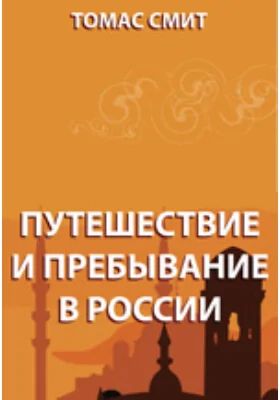 ТОМАС СМИТ

ПУТЕШЕСТВИЕ И ПРЕБЫВАНИЕ В РОССИИ